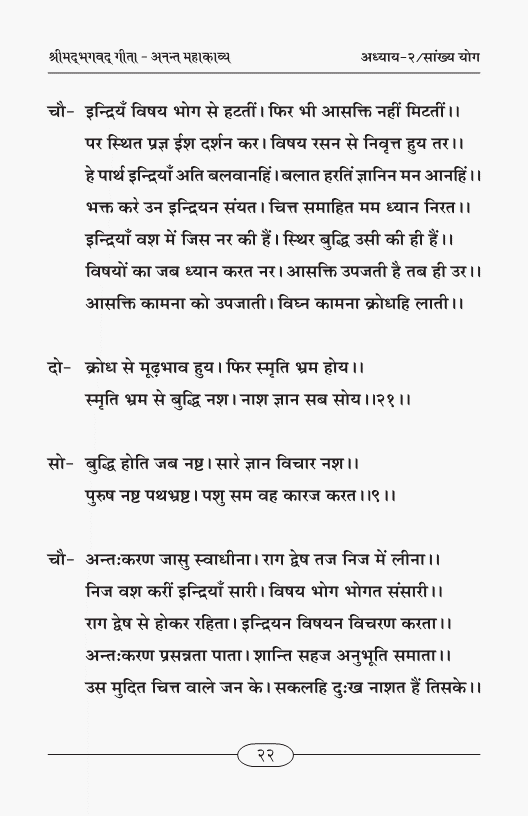 श्रीमद्भगवद् गीता - अनन्त महाकाव्य
अध्याय-२/सांख्य योग

चौ- इन्द्रियँ विषय भोग से हटतीं। फिर भी आसक्ति नहीं मिटतीं।।
पर स्थित प्रज्ञ ईश दर्शन कर। विषय रसन से निवृत्त हुय तर।।
हे पार्थ इन्द्रियाँ अति बलवानहिं। बलात हरतिं ज्ञानिन मन आनहिं।।
भक्त करे उन इन्द्रियन संयत। चित्त समाहित मम ध्यान निरत।।
इन्द्रियाँ वश में जिस नर की हैं। स्थिर बुद्धि उसी की ही हैं।।
विषयों का जब ध्यान करत नर। आसक्ति उपजती है तब ही उर।।
आसक्ति कामना को उपजाती। विघ्न कामना क्रोधहि लाती।।

दो- क्रोध से मूढ़भाव हुय। फिर स्मृति भ्रम होय।।
स्मृति भ्रम से बुद्धि नश। नाश ज्ञान सब सोय।।२१।।

सो- बुद्धि होति जब नष्ट। सारे ज्ञान विचार नश।।
पुरुष नष्ट पथभ्रष्ट। पशु सम वह कारज करत।।९।।

चौ- अन्तःकरण जासु स्वाधीना। राग द्वेष तज निज में लीना।।
निज वश करीं इन्द्रियाँ सारी। विषय भोग भोगत संसारी।।
राग द्वेष से होकर रहिता। इन्द्रियन विषयन विचरण करता।।
अन्तःकरण प्रसन्नता पाता। शान्ति सहज अनुभूति समाता।।
उस मुदित चित्त वाले जन के। सकलहि दुःख नाशत हैं तिसके।।

२२